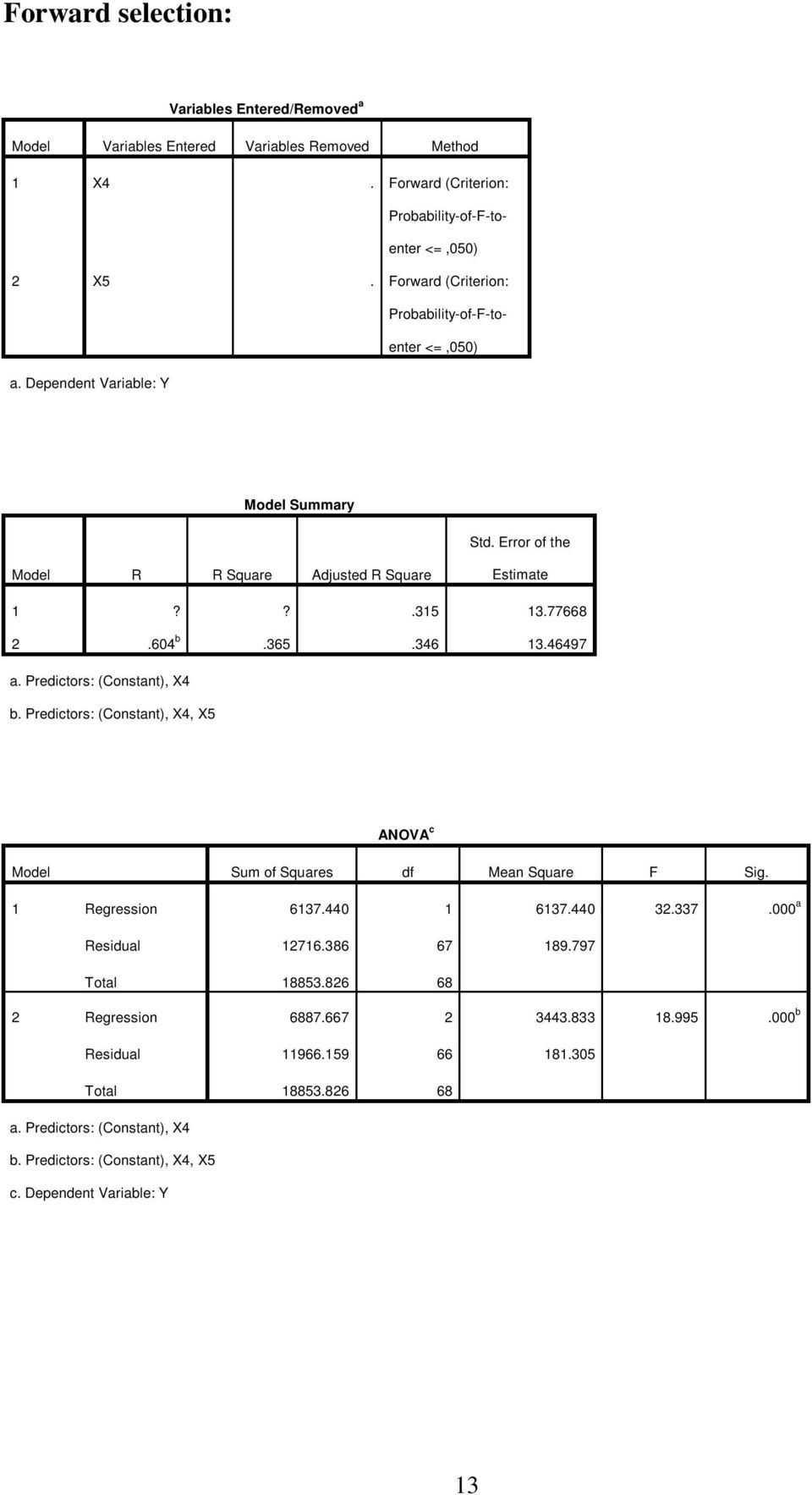 Forward selection:

Variables Entered/Removed$^a$

| Model | Variables Entered | Variables Removed | Method |
|---|---|---|---|
| 1 | X4 | . | Forward (Criterion: Probability-of-F-to-enter <= ,050) |
| 2 | X5 | . | Forward (Criterion: Probability-of-F-to-enter <= ,050) |

a. Dependent Variable: Y

Model Summary

| Model | R | R Square | Adjusted R Square | Std. Error of the Estimate |
|---|---|---|---|---|
| 1 | ? | ? | .315 | 13.77668 |
| 2 | .604$^b$ | .365 | .346 | 13.46497 |

a. Predictors: (Constant), X4
b. Predictors: (Constant), X4, X5

ANOVA$^c$

| Model | | Sum of Squares | df | Mean Square | F | Sig. |
|---|---|---|---|---|---|---|
| 1 | Regression | 6137.440 | 1 | 6137.440 | 32.337 | .000$^a$ |
| | Residual | 12716.386 | 67 | 189.797 | | |
| | Total | 18853.826 | 68 | | | |
| 2 | Regression | 6887.667 | 2 | 3443.833 | 18.995 | .000$^b$ |
| | Residual | 11966.159 | 66 | 181.305 | | |
| | Total | 18853.826 | 68 | | | |

a. Predictors: (Constant), X4
b. Predictors: (Constant), X4, X5
c. Dependent Variable: Y

13